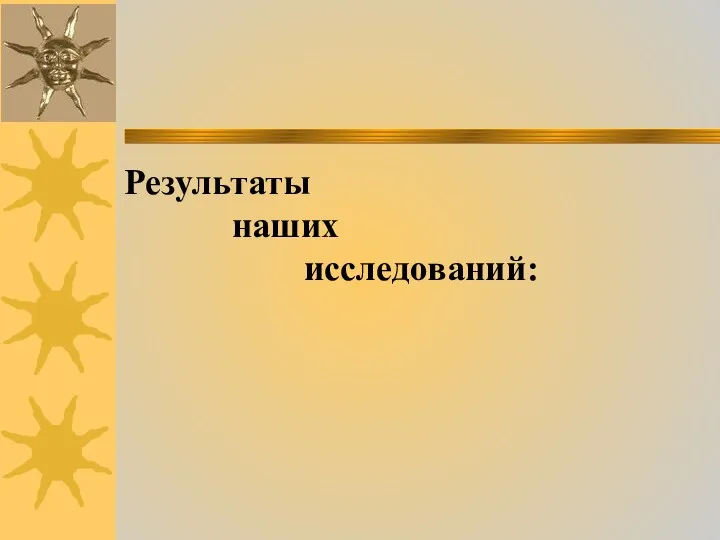 Результаты
наших
исследований: